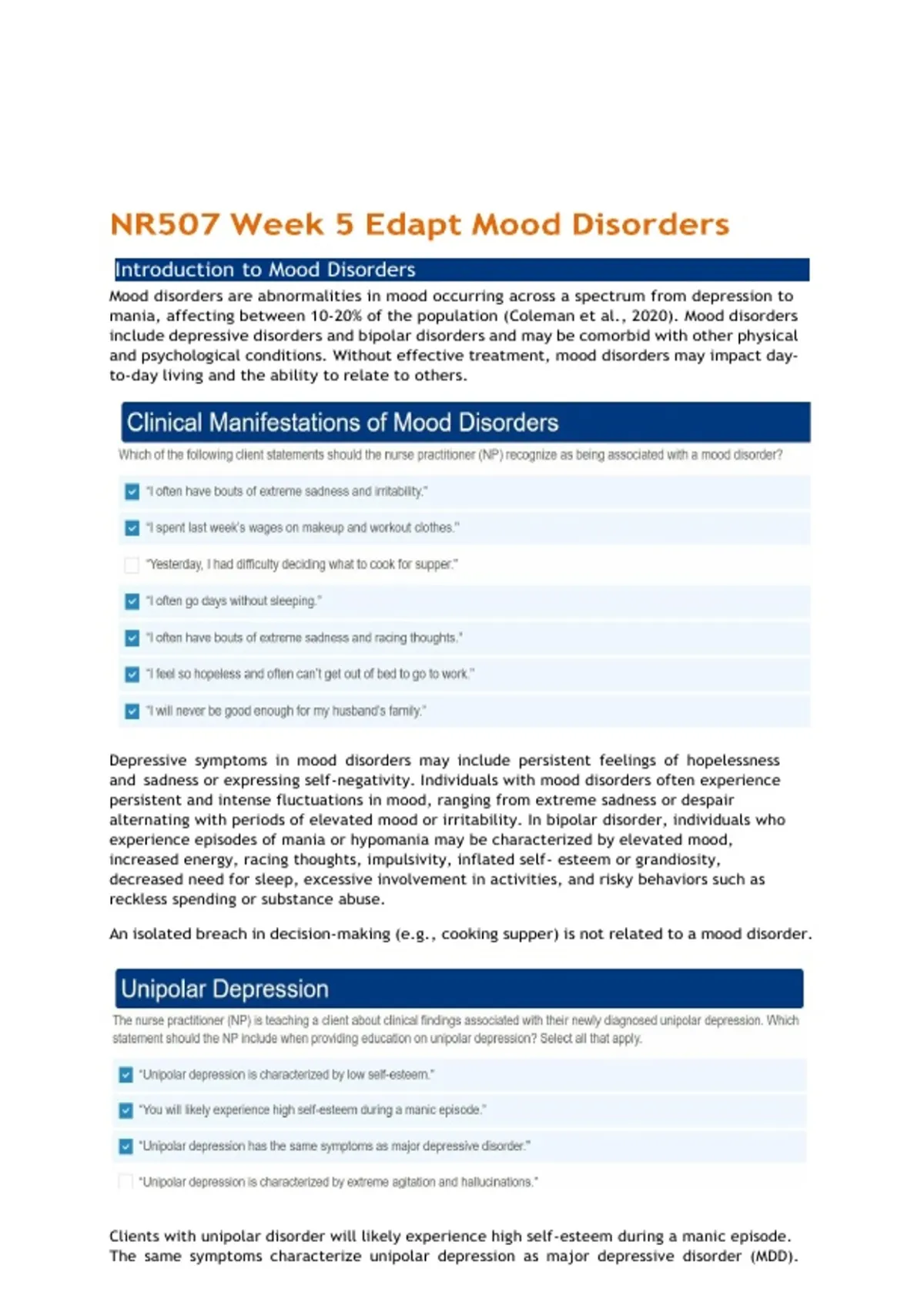 NR507 Week 5 Edapt Mood Disorders

Introduction to Mood Disorders

Mood disorders are abnormalities in mood occurring across a spectrum from depression to mania, affecting between 10-20% of the population (Coleman et al., 2020). Mood disorders include depressive disorders and bipolar disorders and may be comorbid with other physical and psychological conditions. Without effective treatment, mood disorders may impact day-to-day living and the ability to relate to others.

Clinical Manifestations of Mood Disorders

Which of the following client statements should the nurse practitioner (NP) recognize as being associated with a mood disorder?

"I often have bouts of extreme sadness and irritability."

"I spent last week's wages on makeup and workout clothes."

"Yesterday, I had difficulty deciding what to cook for supper."

"I often go days without sleeping."

"I often have bouts of extreme sadness and racing thoughts."

"I feel so hopeless and often can't get out of bed to go to work."

"I will never be good enough for my husband's family."

Depressive symptoms in mood disorders may include persistent feelings of hopelessness and sadness or expressing self-negativity. Individuals with mood disorders often experience persistent and intense fluctuations in mood, ranging from extreme sadness or despair alternating with periods of elevated mood or irritability. In bipolar disorder, individuals who experience episodes of mania or hypomania may be characterized by elevated mood, increased energy, racing thoughts, impulsivity, inflated self- esteem or grandiosity, decreased need for sleep, excessive involvement in activities, and risky behaviors such as reckless spending or substance abuse.

An isolated breach in decision-making (e.g., cooking supper) is not related to a mood disorder.

Unipolar Depression

The nurse practitioner (NP) is teaching a client about clinical findings associated with their newly diagnosed unipolar depression. Which statement should the NP include when providing education on unipolar depression? Select all that apply.

"Unipolar depression is characterized by low self-esteem."

"You will likely experience high self-esteem during a manic episode."

"Unipolar depression has the same symptoms as major depressive disorder."

"Unipolar depression is characterized by extreme agitation and hallucinations."

Clients with unipolar disorder will likely experience high self-esteem during a manic episode. The same symptoms characterize unipolar depression as major depressive disorder (MDD).